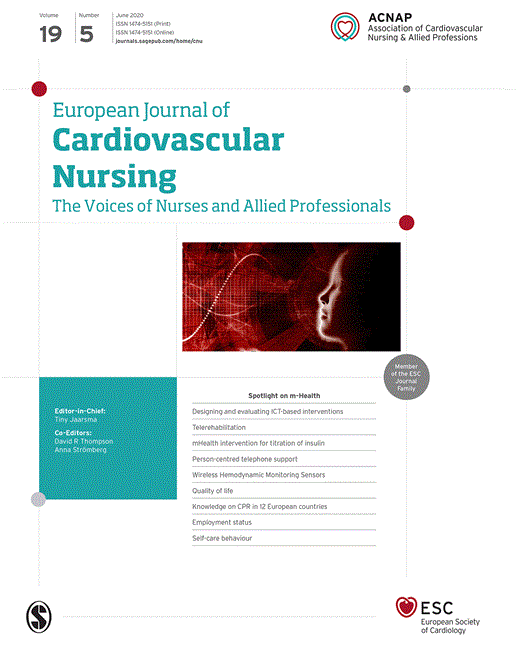 Volume
19

Number
5

June 2020
ISSN 1474-5151 (Print)
ISSN 1474-5151 (Online)
journals.sagepub.com/home/cnu

ACNAP
Association of Cardiovascular Nursing & Allied Professions

European Journal of
Cardiovascular
Nursing
The Voices of Nurses and Allied Professionals

Member of the ESC Journal Family

Editor-in-Chief:
Tiny Jaarsma

Co-Editors:
David R Thompson
Anna Strömberg

Spotlight on m-Health

Designing and evaluating ICT-based interventions

Telerehabilitation

mHealth intervention for titration of insulin

Person-centred telephone support

Wireless Hemodynamic Monitoring Sensors

Quality of life

Knowledge on CPR in 12 European countries

Employment status

Self-care behaviour

S

ESC
European Society of Cardiology